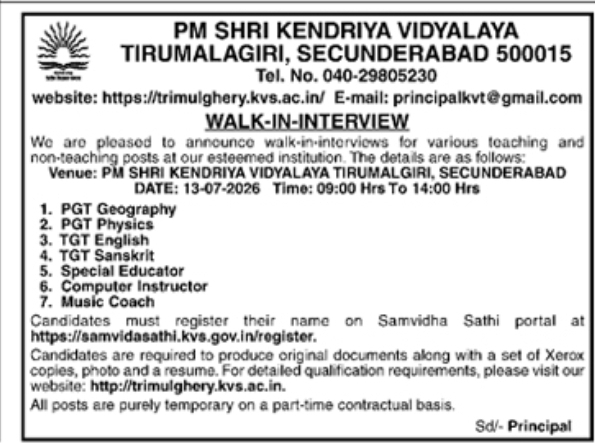 PM SHRI KENDRIYA VIDYALAYA
TIRUMALAGIRI, SECUNDERABAD 500015
Tel. No. 040-29805230
website: https://trimulghery.kvs.ac.in/ E-mail: principalkvt@gmail.com

WALK-IN-INTERVIEW

We are pleased to announce walk-in-interviews for various teaching and non-teaching posts at our esteemed institution. The details are as follows:
Venue: PM SHRI KENDRIYA VIDYALAYA TIRUMALGIRI, SECUNDERABAD
DATE: 13-07-2026 Time: 09:00 Hrs To 14:00 Hrs

1. PGT Geography
2. PGT Physics
3. TGT English
4. TGT Sanskrit
5. Special Educator
6. Computer Instructor
7. Music Coach

Candidates must register their name on Samvidha Sathi portal at https://samvidasathi.kvs.gov.in/register.

Candidates are required to produce original documents along with a set of Xerox copies, photo and a resume. For detailed qualification requirements, please visit our website: http://trimulghery.kvs.ac.in.

All posts are purely temporary on a part-time contractual basis.

Sd/- Principal